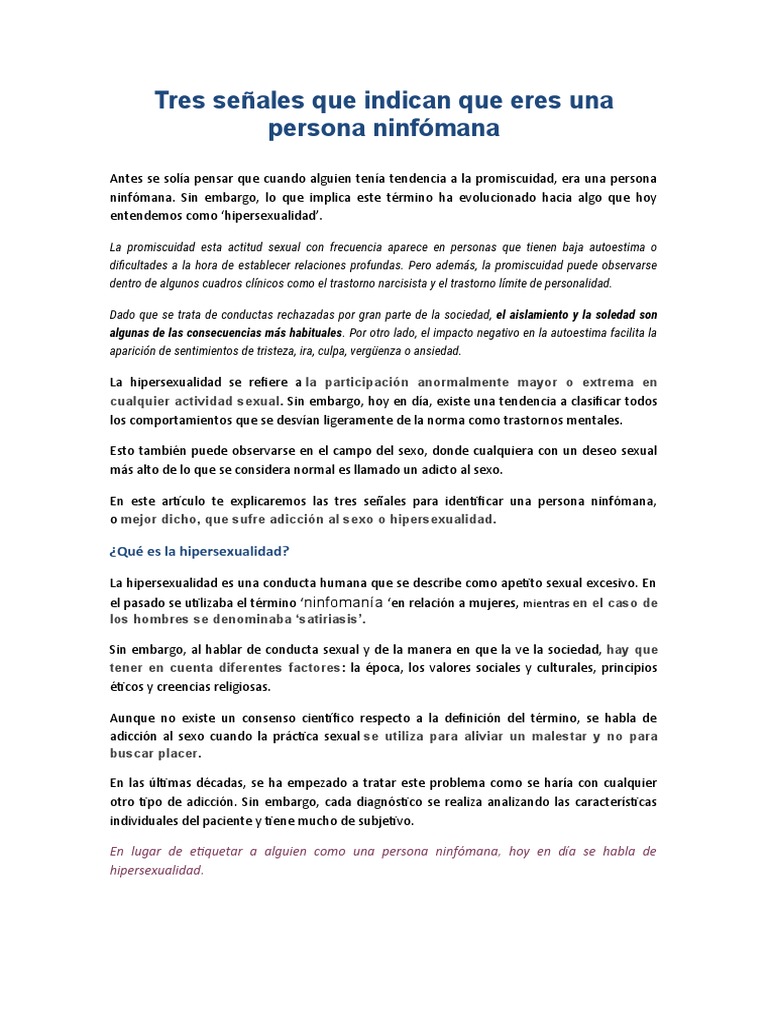 Tres señales que indican que eres una persona ninfómana

Antes se solía pensar que cuando alguien tenía tendencia a la promiscuidad, era una persona ninfómana. Sin embargo, lo que implica este término ha evolucionado hacia algo que hoy entendemos como 'hipersexualidad'.

La promiscuidad esta actitud sexual con frecuencia aparece en personas que tienen baja autoestima o dificultades a la hora de establecer relaciones profundas. Pero además, la promiscuidad puede observarse dentro de algunos cuadros clínicos como el trastorno narcisista y el trastorno límite de personalidad.

Dado que se trata de conductas rechazadas por gran parte de la sociedad, el aislamiento y la soledad son algunas de las consecuencias más habituales. Por otro lado, el impacto negativo en la autoestima facilita la aparición de sentimientos de tristeza, ira, culpa, vergüenza o ansiedad.

La hipersexualidad se refiere a la participación anormalmente mayor o extrema en cualquier actividad sexual. Sin embargo, hoy en día, existe una tendencia a clasificar todos los comportamientos que se desvían ligeramente de la norma como trastornos mentales.

Esto también puede observarse en el campo del sexo, donde cualquiera con un deseo sexual más alto de lo que se considera normal es llamado un adicto al sexo.

En este artículo te explicaremos las tres señales para identificar una persona ninfómana, o mejor dicho, que sufre adicción al sexo o hipersexualidad.

¿Qué es la hipersexualidad?

La hipersexualidad es una conducta humana que se describe como apetito sexual excesivo. En el pasado se utilizaba el término 'ninfomanía 'en relación a mujeres, mientras en el caso de los hombres se denominaba 'satiriasis'.

Sin embargo, al hablar de conducta sexual y de la manera en que la ve la sociedad, hay que tener en cuenta diferentes factores: la época, los valores sociales y culturales, principios éticos y creencias religiosas.

Aunque no existe un consenso científico respecto a la definición del término, se habla de adicción al sexo cuando la práctica sexual se utiliza para aliviar un malestar y no para buscar placer.

En las últimas décadas, se ha empezado a tratar este problema como se haría con cualquier otro tipo de adicción. Sin embargo, cada diagnóstico se realiza analizando las características individuales del paciente y tiene mucho de subjetivo.

En lugar de etiquetar a alguien como una persona ninfómana, hoy en día se habla de hipersexualidad.